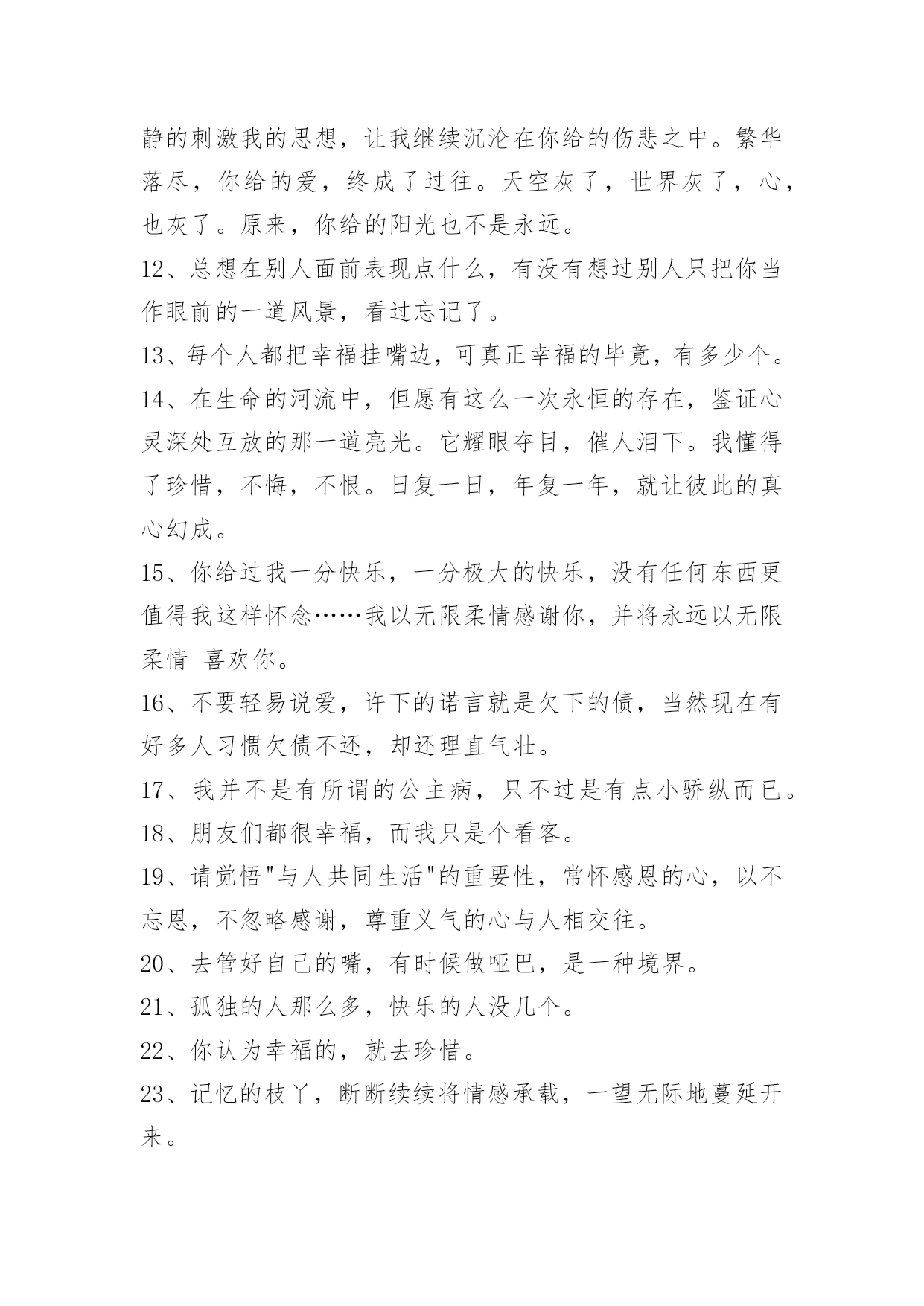 静的刺激我的思想，让我继续沉沦在你给的伤悲之中。繁华落尽，你给的爱，终成了过往。天空灰了，世界灰了，心，也灰了。原来，你给的阳光也不是永远。

12、总想在别人面前表现点什么，有没有想过别人只把你当作眼前的一道风景，看过忘记了。

13、每个人都把幸福挂嘴边，可真正幸福的毕竟，有多少个。

14、在生命的河流中，但愿有这么一次永恒的存在，鉴证心灵深处互放的那一道亮光。它耀眼夺目，催人泪下。我懂得了珍惜，不悔，不恨。日复一日，年复一年，就让彼此的真心幻成。

15、你给过我一分快乐，一分极大的快乐，没有任何东西更值得我这样怀念……我以无限柔情感谢你，并将永远以无限柔情 喜欢你。

16、不要轻易说爱，许下的诺言就是欠下的债，当然现在有好多人习惯欠债不还，却还理直气壮。

17、我并不是有所谓的公主病，只不过是有点小骄纵而已。

18、朋友们都很幸福，而我只是个看客。

19、请觉悟"与人共同生活"的重要性，常怀感恩的心，以不忘恩，不忽略感谢，尊重义气的心与人相交往。

20、去管好自己的嘴，有时候做哑巴，是一种境界。

21、孤独的人那么多，快乐的人没几个。

22、你认为幸福的，就去珍惜。

23、记忆的枝丫，断断续续将情感承载，一望无际地蔓延开来。